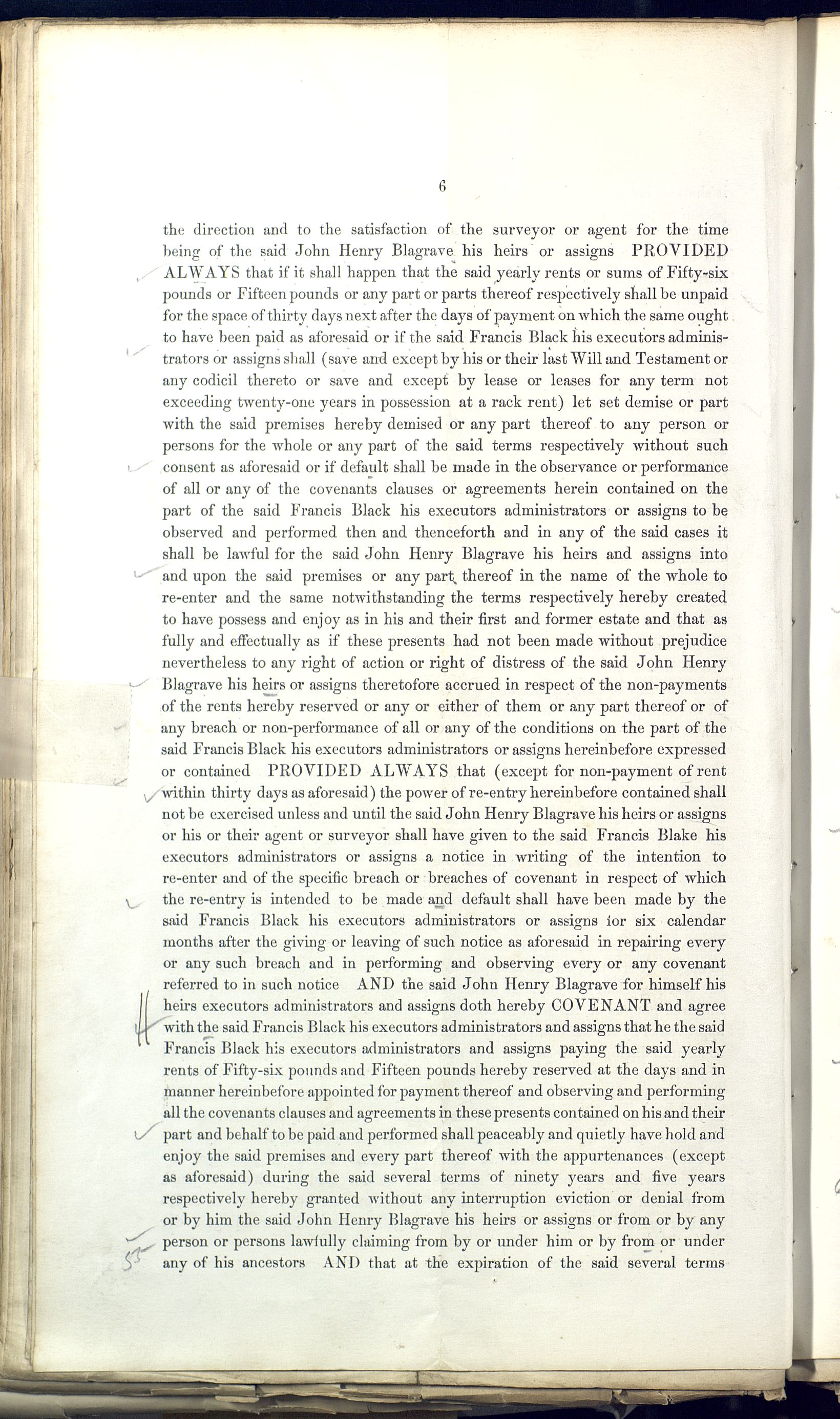 6

the direction and to the satisfaction of the surveyor or agent for the time being of the said John Henry Blagrave his heirs or assigns PROVIDED ALWAYS that if it shall happen that the said yearly rents or sums of Fifty-six pounds or Fifteen pounds or any part or parts thereof respectively shall be unpaid for the space of thirty days next after the days of payment on which the same ought to have been paid as aforesaid or if the said Francis Black his executors administrators or assigns shall (save and except by his or their last Will and Testament or any codicil thereto or save and except by lease or leases for any term not exceeding twenty-one years in possession at a rack rent) let set demise or part with the said premises hereby demised or any part thereof to any person or persons for the whole or any part of the said terms respectively without such consent as aforesaid or if default shall be made in the observance or performance of all or any of the covenants clauses or agreements herein contained on the part of the said Francis Black his executors administrators or assigns to be observed and performed then and thenceforth and in any of the said cases it shall be lawful for the said John Henry Blagrave his heirs and assigns into and upon the said premises or any part thereof in the name of the whole to re-enter and the same notwithstanding the terms respectively hereby created to have possess and enjoy as in his and their first and former estate and that as fully and effectually as if these presents had not been made without prejudice nevertheless to any right of action or right of distress of the said John Henry Blagrave his heirs or assigns theretofore accrued in respect of the non-payments of the rents hereby reserved or any or either of them or any part thereof or of any breach or non-performance of all or any of the conditions on the part of the said Francis Black his executors administrators or assigns hereinbefore expressed or contained PROVIDED ALWAYS that (except for non-payment of rent within thirty days as aforesaid) the power of re-entry hereinbefore contained shall not be exercised unless and until the said John Henry Blagrave his heirs or assigns or his or their agent or surveyor shall have given to the said Francis Blake his executors administrators or assigns a notice in writing of the intention to re-enter and of the specific breach or breaches of covenant in respect of which the re-entry is intended to be made and default shall have been made by the said Francis Black his executors administrators or assigns for six calendar months after the giving or leaving of such notice as aforesaid in repairing every or any such breach and in performing and observing every or any covenant referred to in such notice AND the said John Henry Blagrave for himself his heirs executors administrators and assigns doth hereby COVENANT and agree with the said Francis Black his executors administrators and assigns that he the said Francis Black his executors administrators and assigns paying the said yearly rents of Fifty-six pounds and Fifteen pounds hereby reserved at the days and in manner hereinbefore appointed for payment thereof and observing and performing all the covenants clauses and agreements in these presents contained on his and their part and behalf to be paid and performed shall peaceably and quietly have hold and enjoy the said premises and every part thereof with the appurtenances (except as aforesaid) during the said several terms of ninety years and five years respectively hereby granted without any interruption eviction or denial from or by him the said John Henry Blagrave his heirs or assigns or from or by any person or persons lawfully claiming from by or under him or by from or under any of his ancestors AND that at the expiration of the said several terms

55